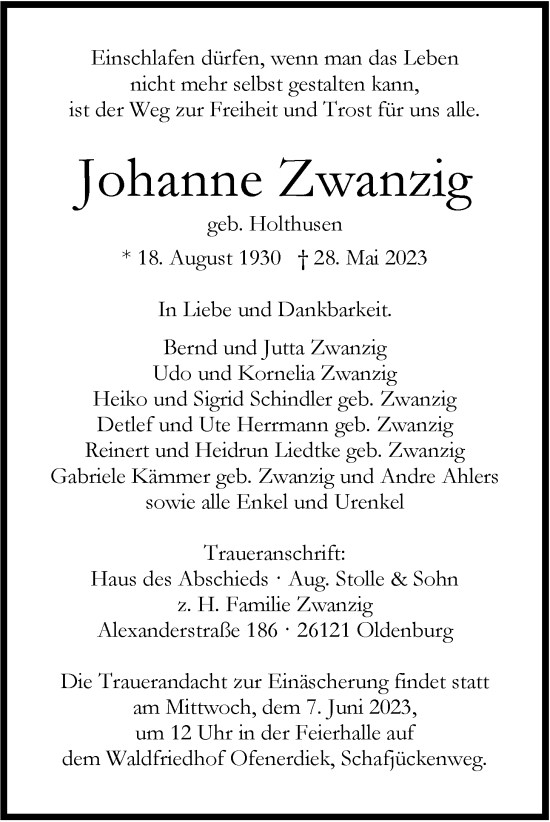 Einschlafen dürfen, wenn man das Leben
nicht mehr selbst gestalten kann,
ist der Weg zur Freiheit und Trost für uns alle.

Johanne Zwanzig

geb. Holthusen

* 18. August 1930 † 28. Mai 2023

In Liebe und Dankbarkeit.

Bernd und Jutta Zwanzig
Udo und Kornelia Zwanzig
Heiko und Sigrid Schindler geb. Zwanzig
Detlef und Ute Herrmann geb. Zwanzig
Reinert und Heidrun Liedtke geb. Zwanzig
Gabriele Kämmer geb. Zwanzig und Andre Ahlers
sowie alle Enkel und Urenkel

Traueranschrift:
Haus des Abschieds · Aug. Stolle & Sohn
z. H. Familie Zwanzig
Alexanderstraße 186 · 26121 Oldenburg

Die Trauerandacht zur Einäscherung findet statt
am Mittwoch, dem 7. Juni 2023,
um 12 Uhr in der Feierhalle auf
dem Waldfriedhof Ofenerdiek, Schafjückenweg.